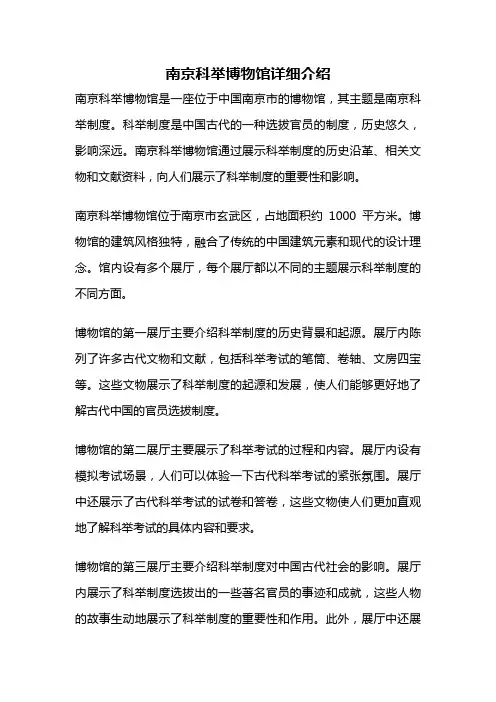 南京科举博物馆详细介绍

南京科举博物馆是一座位于中国南京市的博物馆，其主题是南京科举制度。科举制度是中国古代的一种选拔官员的制度，历史悠久，影响深远。南京科举博物馆通过展示科举制度的历史沿革、相关文物和文献资料，向人们展示了科举制度的重要性和影响。

南京科举博物馆位于南京市玄武区，占地面积约 1000 平方米。博物馆的建筑风格独特，融合了传统的中国建筑元素和现代的设计理念。馆内设有多个展厅，每个展厅都以不同的主题展示科举制度的不同方面。

博物馆的第一展厅主要介绍科举制度的历史背景和起源。展厅内陈列了许多古代文物和文献，包括科举考试的笔筒、卷轴、文房四宝等。这些文物展示了科举制度的起源和发展，使人们能够更好地了解古代中国的官员选拔制度。

博物馆的第二展厅主要展示了科举考试的过程和内容。展厅内设有模拟考试场景，人们可以体验一下古代科举考试的紧张氛围。展厅中还展示了古代科举考试的试卷和答卷，这些文物使人们更加直观地了解科举考试的具体内容和要求。

博物馆的第三展厅主要介绍科举制度对中国古代社会的影响。展厅内展示了科举制度选拔出的一些著名官员的事迹和成就，这些人物的故事生动地展示了科举制度的重要性和作用。此外，展厅中还展